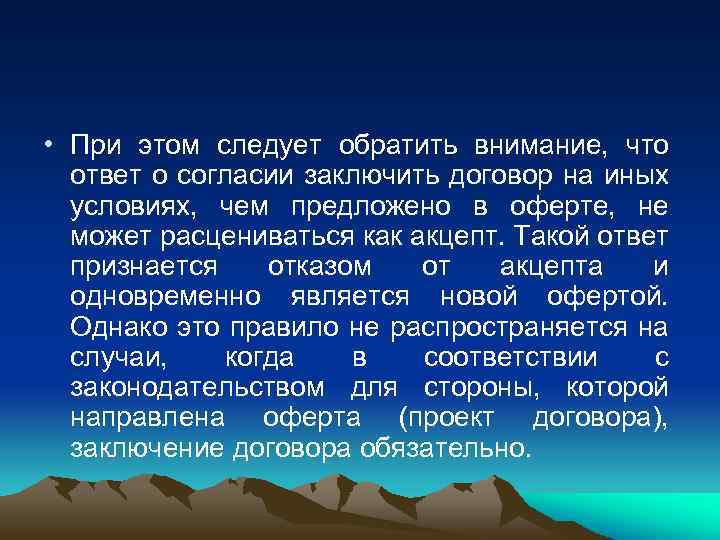 • При этом следует обратить внимание, что ответ о согласии заключить договор на иных условиях, чем предложено в оферте, не может расцениваться как акцепт. Такой ответ признается отказом от акцепта и одновременно является новой офертой. Однако это правило не распространяется на случаи, когда в соответствии с законодательством для стороны, которой направлена оферта (проект договора), заключение договора обязательно.